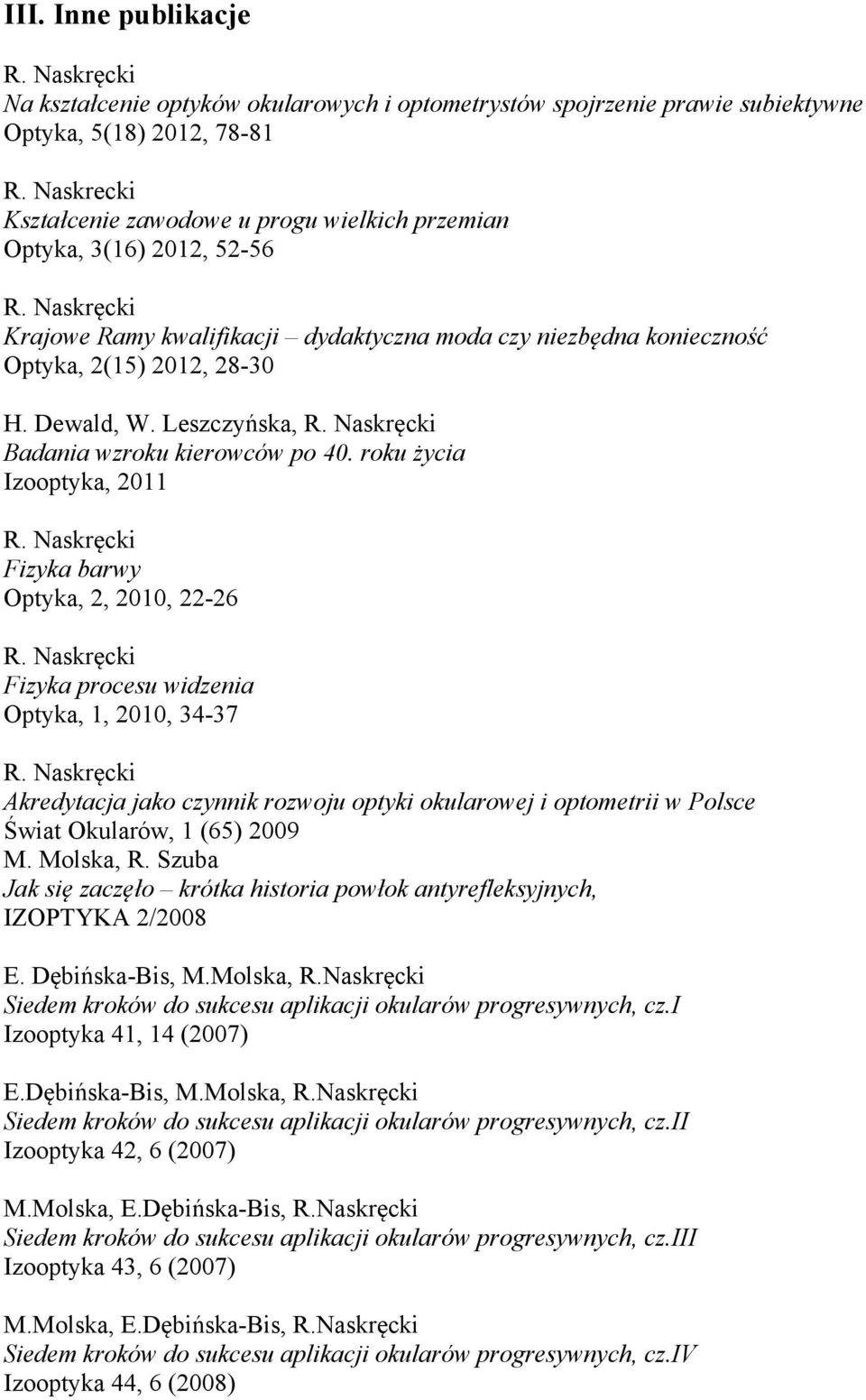 III. Inne publikacje

R. Naskręcki
Na kształcenie optyków okularowych i optometrystów spojrzenie prawie subiektywne
Optyka, 5(18) 2012, 78-81

R. Naskrecki
Kształcenie zawodowe u progu wielkich przemian
Optyka, 3(16) 2012, 52-56

R. Naskręcki
Krajowe Ramy kwalifikacji – dydaktyczna moda czy niezbędna konieczność
Optyka, 2(15) 2012, 28-30

H. Dewald, W. Leszczyńska, R. Naskręcki
Badania wzroku kierowców po 40. roku życia
Izooptyka, 2011

R. Naskręcki
Fizyka barwy
Optyka, 2, 2010, 22-26

R. Naskręcki
Fizyka procesu widzenia
Optyka, 1, 2010, 34-37

R. Naskręcki
Akredytacja jako czynnik rozwoju optyki okularowej i optometrii w Polsce
Świat Okularów, 1 (65) 2009
M. Molska, R. Szuba
Jak się zaczęło – krótka historia powłok antyrefleksyjnych,
IZOPTYKA 2/2008

E. Dębińska-Bis, M.Molska, R.Naskręcki
Siedem kroków do sukcesu aplikacji okularów progresywnych, cz.I
Izooptyka 41, 14 (2007)

E.Dębińska-Bis, M.Molska, R.Naskręcki
Siedem kroków do sukcesu aplikacji okularów progresywnych, cz.II
Izooptyka 42, 6 (2007)

M.Molska, E.Dębińska-Bis, R.Naskręcki
Siedem kroków do sukcesu aplikacji okularów progresywnych, cz.III
Izooptyka 43, 6 (2007)

M.Molska, E.Dębińska-Bis, R.Naskręcki
Siedem kroków do sukcesu aplikacji okularów progresywnych, cz.IV
Izooptyka 44, 6 (2008)